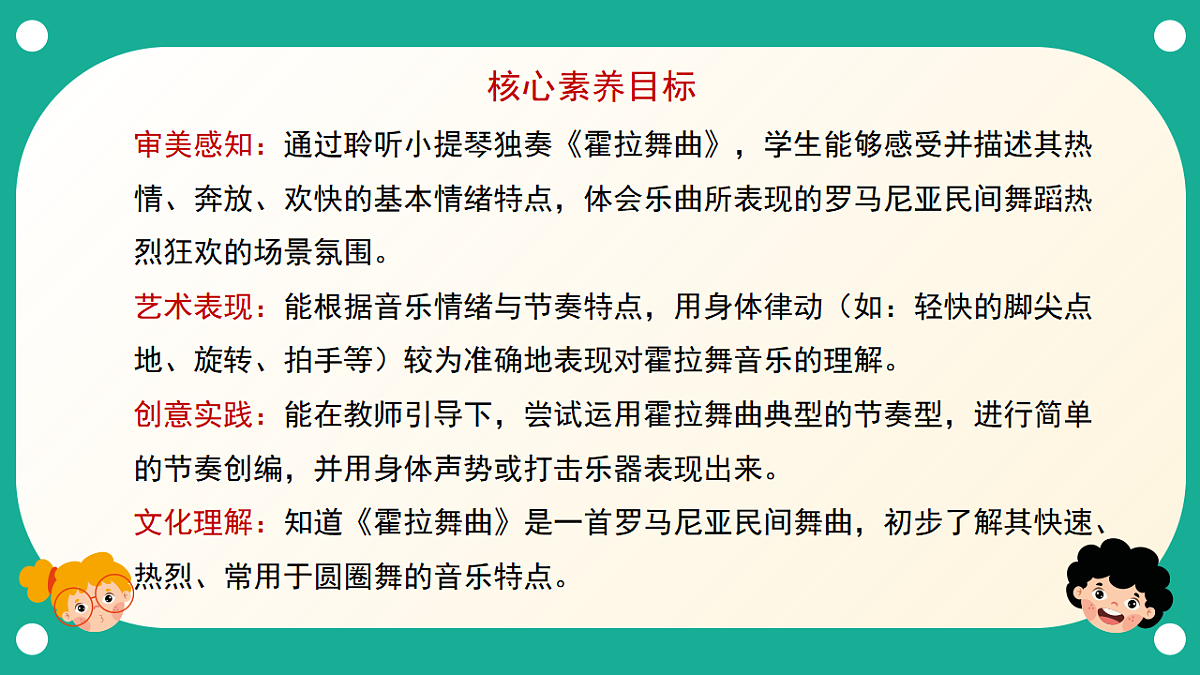 核心素养目标

审美感知：通过聆听小提琴独奏《霍拉舞曲》，学生能够感受并描述其热情、奔放、欢快的基本情绪特点，体会乐曲所表现的罗马尼亚民间舞蹈热烈狂欢的场景氛围。

艺术表现：能根据音乐情绪与节奏特点，用身体律动（如：轻快的脚尖点地、旋转、拍手等）较为准确地表现对霍拉舞音乐的理解。

创意实践：能在教师引导下，尝试运用霍拉舞曲典型的节奏型，进行简单的节奏创编，并用身体声势或打击乐器表现出来。

文化理解：知道《霍拉舞曲》是一首罗马尼亚民间舞曲，初步了解其快速、热烈、常用于圆圈舞的音乐特点。